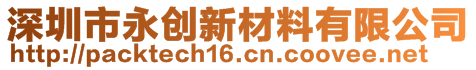 深圳市永创新材料有限公司
http://packtech16.cn.coovee.net